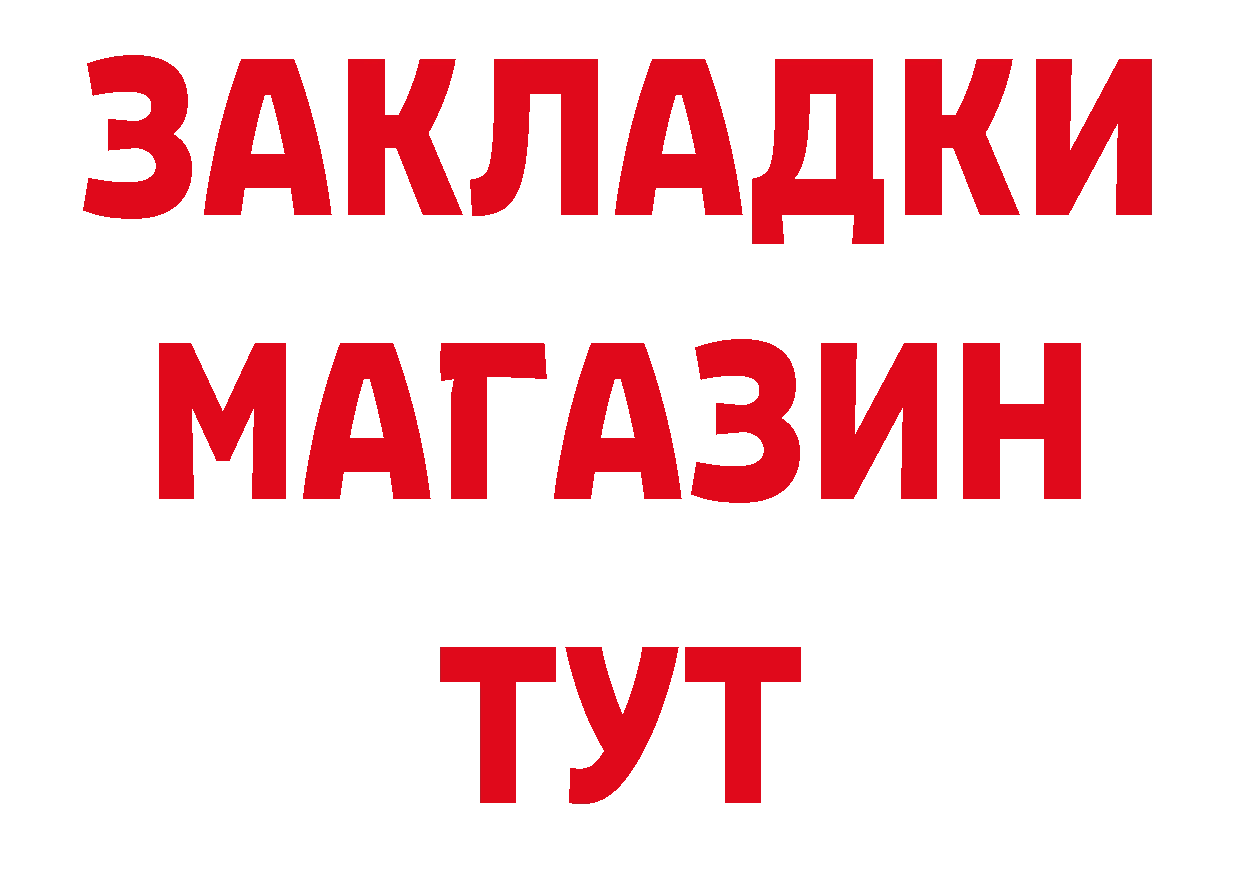 ЗАКЛАДКИ
МАГАЗИН
ТУТ